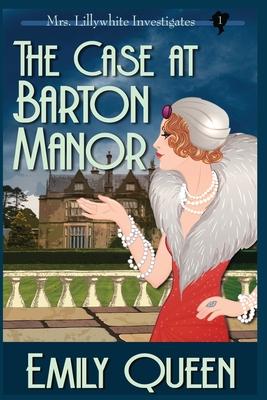 Mrs. Lillywhite Investigates 1

THE CASE AT BARTON MANOR

EMILY QUEEN